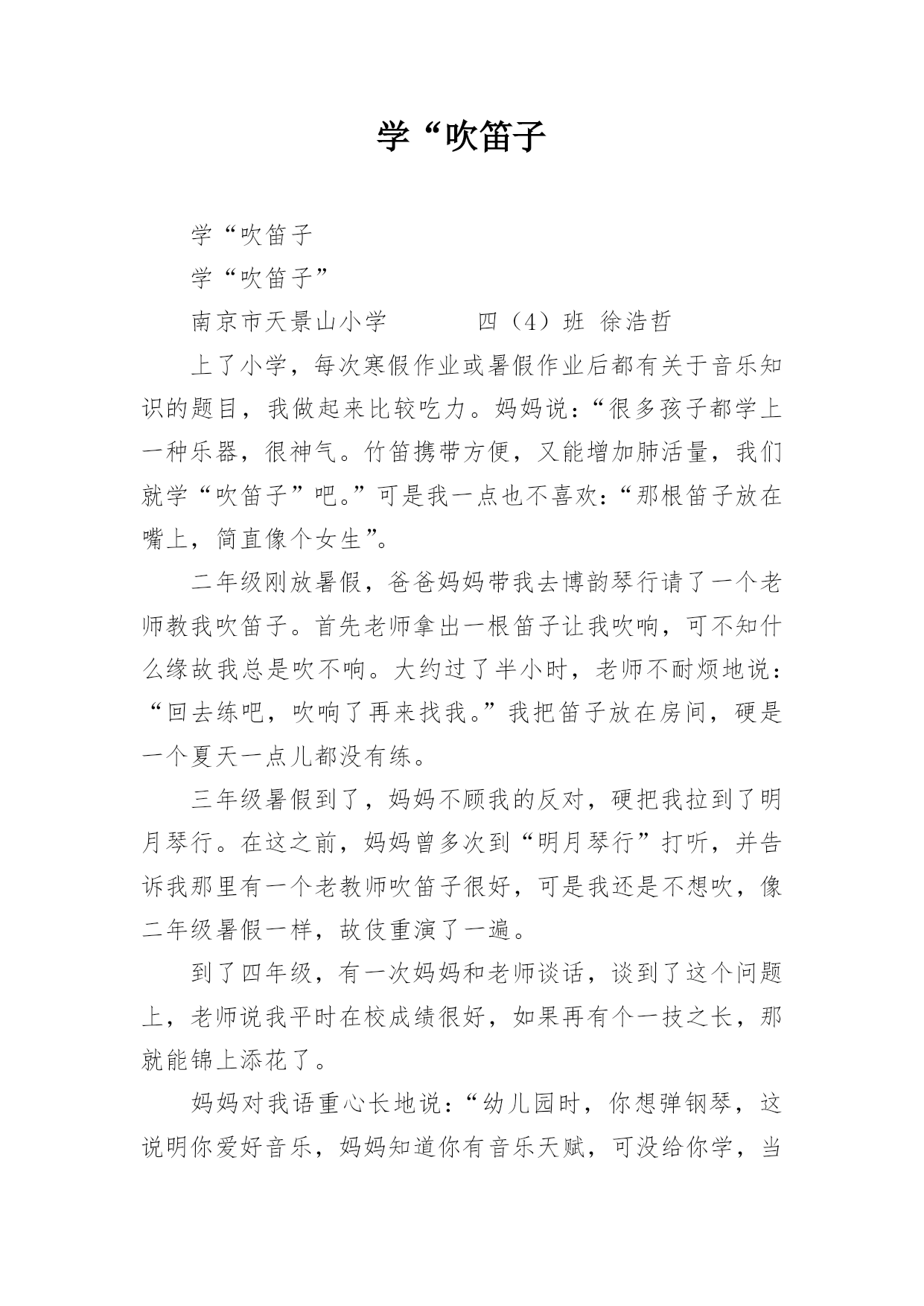 学“吹笛子

学“吹笛子

学“吹笛子”

南京市天景山小学　　　四（4）班 徐浩哲

上了小学，每次寒假作业或暑假作业后都有关于音乐知识的题目，我做起来比较吃力。妈妈说：“很多孩子都学上一种乐器，很神气。竹笛携带方便，又能增加肺活量，我们就学“吹笛子”吧。”可是我一点也不喜欢：“那根笛子放在嘴上，简直像个女生”。

二年级刚放暑假，爸爸妈妈带我去博韵琴行请了一个老师教我吹笛子。首先老师拿出一根笛子让我吹响，可不知什么缘故我总是吹不响。大约过了半小时，老师不耐烦地说：“回去练吧，吹响了再来找我。”我把笛子放在房间，硬是一个夏天一点儿都没有练。

三年级暑假到了，妈妈不顾我的反对，硬把我拉到了明月琴行。在这之前，妈妈曾多次到“明月琴行”打听，并告诉我那里有一个老教师吹笛子很好，可是我还是不想吹，像二年级暑假一样，故伎重演了一遍。

到了四年级，有一次妈妈和老师谈话，谈到了这个问题上，老师说我平时在校成绩很好，如果再有个一技之长，那就能锦上添花了。

妈妈对我语重心长地说：“幼儿园时，你想弹钢琴，这说明你爱好音乐，妈妈知道你有音乐天赋，可没给你学，当